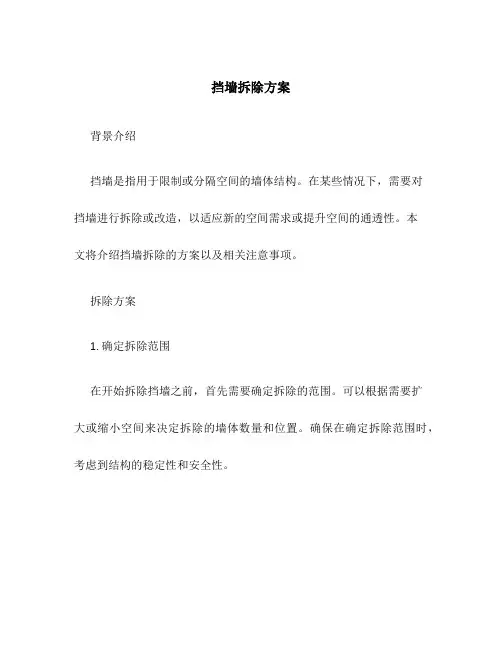 挡墙拆除方案

背景介绍

挡墙是指用于限制或分隔空间的墙体结构。在某些情况下，需要对挡墙进行拆除或改造，以适应新的空间需求或提升空间的通透性。本文将介绍挡墙拆除的方案以及相关注意事项。

拆除方案

1. 确定拆除范围

在开始拆除挡墙之前，首先需要确定拆除的范围。可以根据需要扩大或缩小空间来决定拆除的墙体数量和位置。确保在确定拆除范围时，考虑到结构的稳定性和安全性。